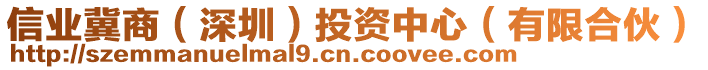 信业冀商（深圳）投资中心（有限合伙）
http://szemmanuelmal9.cn.coovee.com